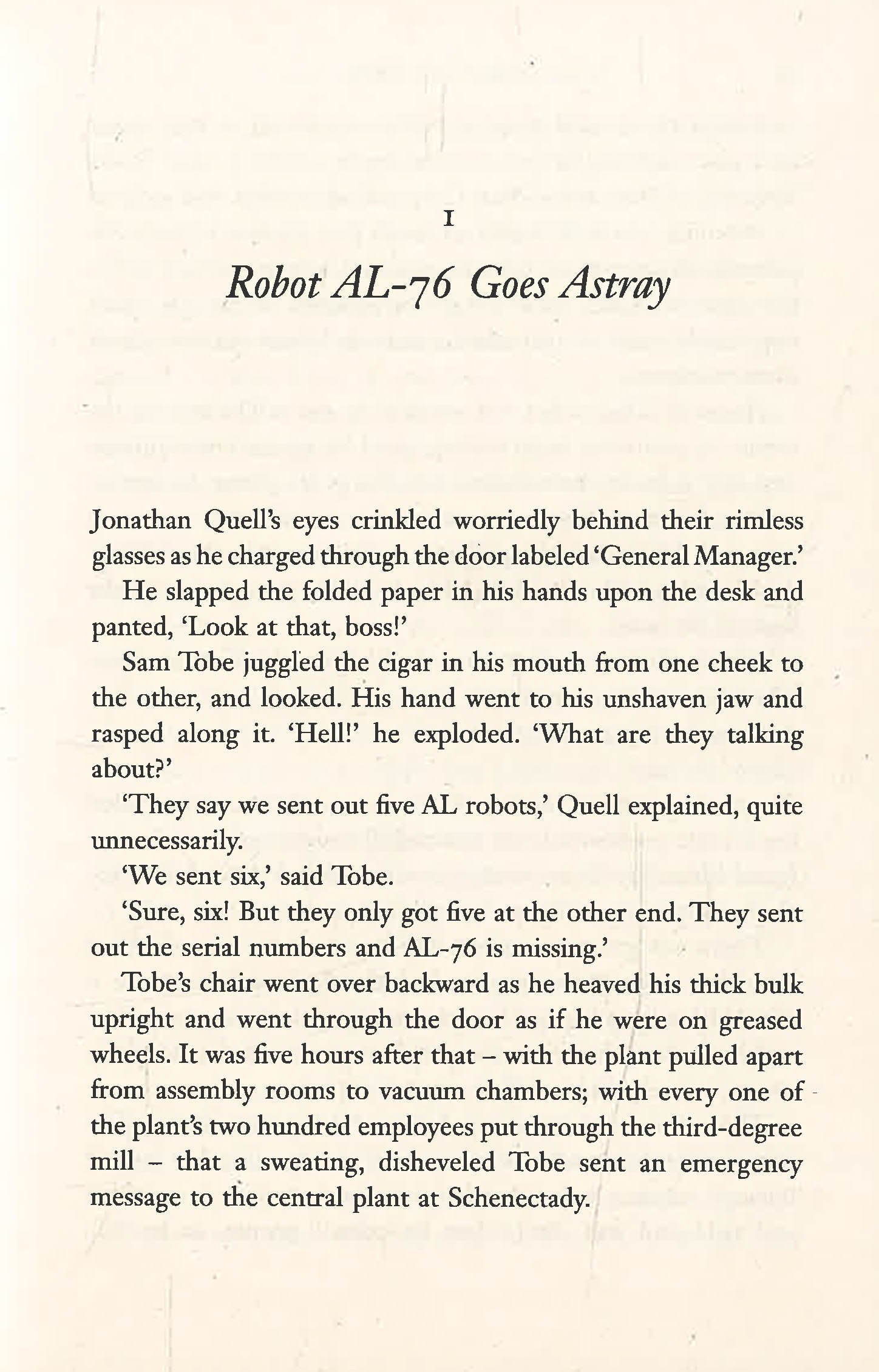 I

Robot AL-76 Goes Astray

Jonathan Quell's eyes crinkled worriedly behind their rimless glasses as he charged through the door labeled 'General Manager.'

He slapped the folded paper in his hands upon the desk and panted, 'Look at that, boss!'

Sam Tobe juggled the cigar in his mouth from one cheek to the other, and looked. His hand went to his unshaven jaw and rasped along it. 'Hell!' he exploded. 'What are they talking about?'

'They say we sent out five AL robots,' Quell explained, quite unnecessarily.

'We sent six,' said Tobe.

'Sure, six! But they only got five at the other end. They sent out the serial numbers and AL-76 is missing.'

Tobe's chair went over backward as he heaved his thick bulk upright and went through the door as if he were on greased wheels. It was five hours after that – with the plant pulled apart from assembly rooms to vacuum chambers; with every one of the plant's two hundred employees put through the third-degree mill – that a sweating, disheveled Tobe sent an emergency message to the central plant at Schenectady.